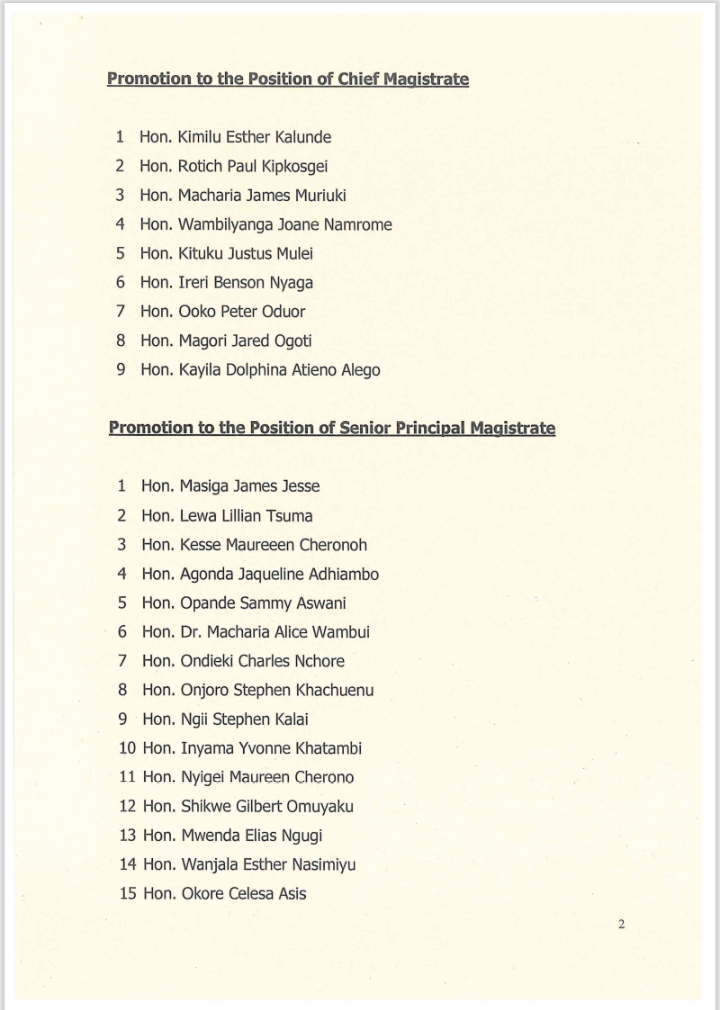 Promotion to the Position of Chief Magistrate

1 Hon. Kimilu Esther Kalunde
2 Hon. Rotich Paul Kipkosgei
3 Hon. Macharia James Muriuki
4 Hon. Wambilyanga Joane Namrome
5 Hon. Kituku Justus Mulei
6 Hon. Ireri Benson Nyaga
7 Hon. Ooko Peter Oduor
8 Hon. Magori Jared Ogoti
9 Hon. Kayila Dolphina Atieno Alego

Promotion to the Position of Senior Principal Magistrate

1 Hon. Masiga James Jesse
2 Hon. Lewa Lillian Tsuma
3 Hon. Kesse Maureeen Cheronoh
4 Hon. Agonda Jaqueline Adhiambo
5 Hon. Opande Sammy Aswani
6 Hon. Dr. Macharia Alice Wambui
7 Hon. Ondieki Charles Nchore
8 Hon. Onjoro Stephen Khachuenu
9 Hon. Ngii Stephen Kalai
10 Hon. Inyama Yvonne Khatambi
11 Hon. Nyigei Maureen Cherono
12 Hon. Shikwe Gilbert Omuyaku
13 Hon. Mwenda Elias Ngugi
14 Hon. Wanjala Esther Nasimiyu
15 Hon. Okore Celesa Asis

2